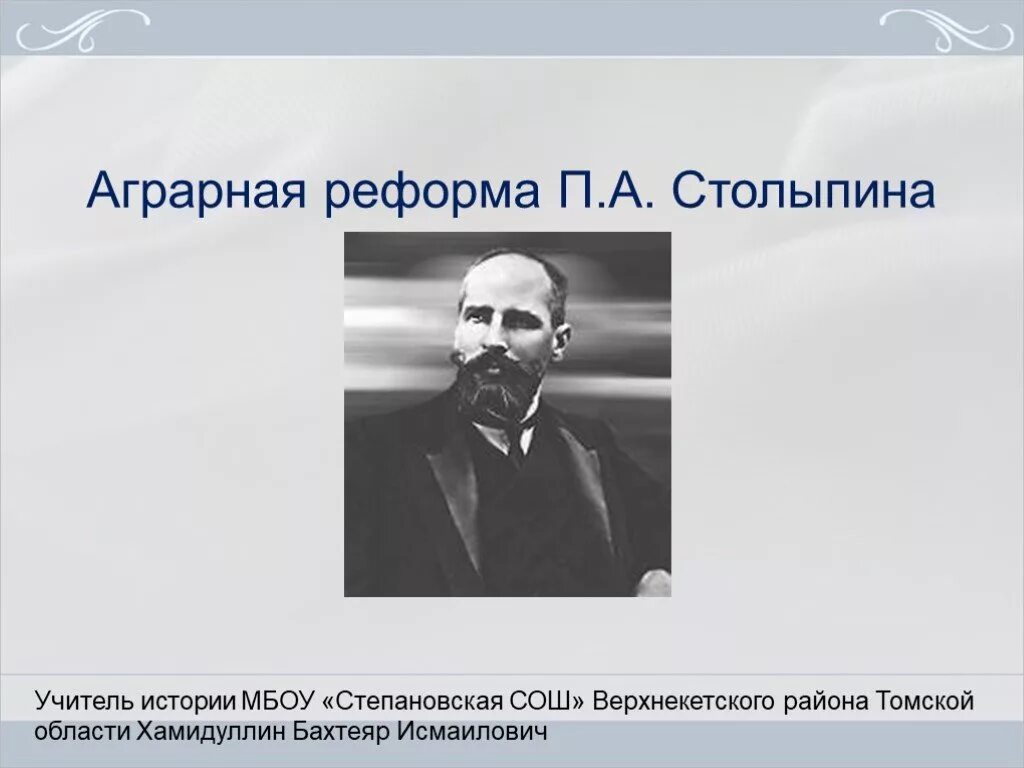 Аграрная реформа П.А. Столыпина

Учитель истории МБОУ «Степановская СОШ» Верхнекетского района Томской области Хамидуллин Бахтеяр Исмаилович